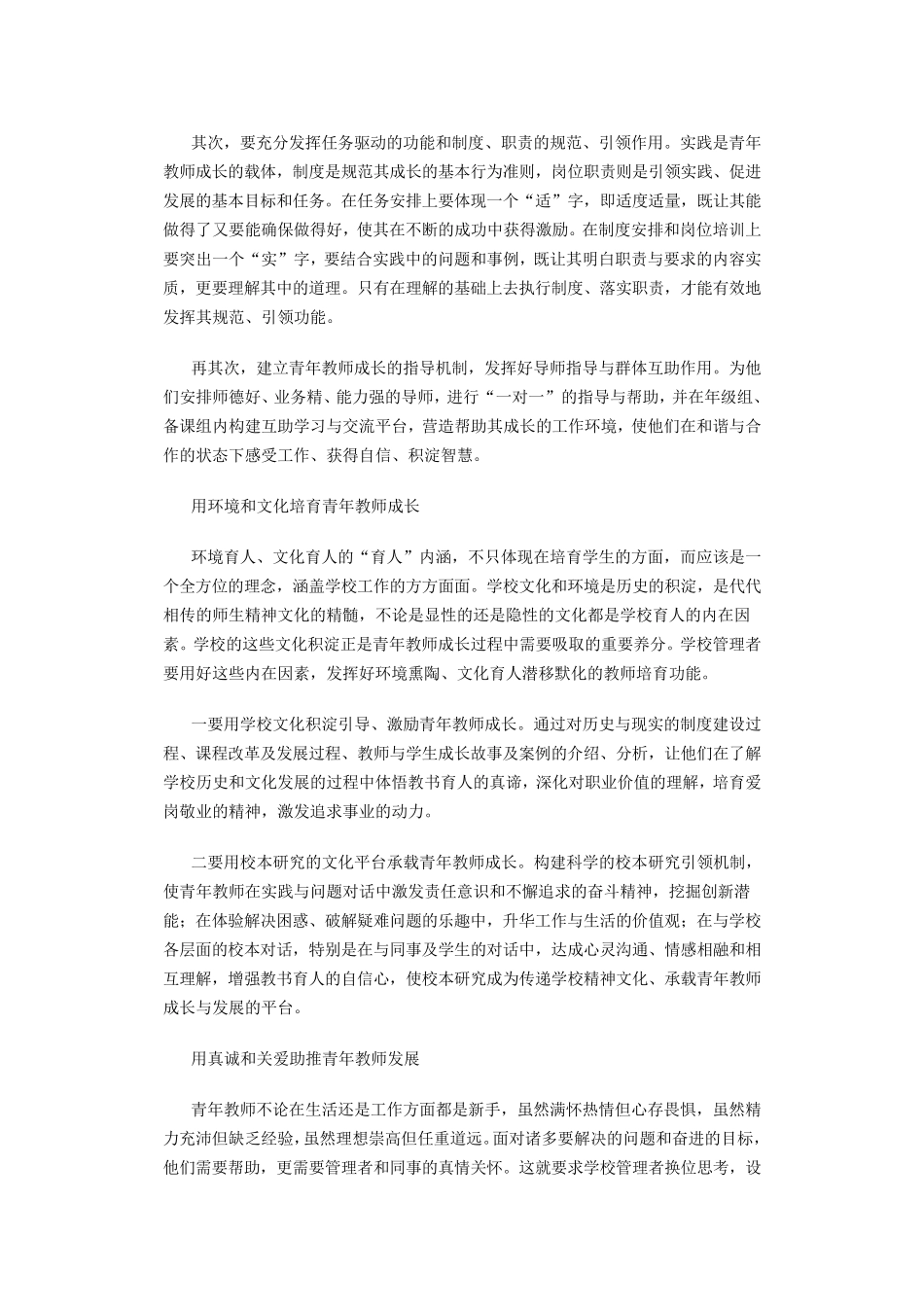 其次，要充分发挥任务驱动的功能和制度、职责的规范、引领作用。实践是青年教师成长的载体，制度是规范其成长的基本行为准则，岗位职责则是引领实践、促进发展的基本目标和任务。在任务安排上要体现一个“适”字，即适度适量，既让其能做得了又要能确保做得好，使其在不断的成功中获得激励。在制度安排和岗位培训上要突出一个“实”字，要结合实践中的问题和事例，既让其明白职责与要求的内容实质，更要理解其中的道理。只有在理解的基础上去执行制度、落实职责，才能有效地发挥其规范、引领功能。

再其次，建立青年教师成长的指导机制，发挥好导师指导与群体互助作用。为他们安排师德好、业务精、能力强的导师，进行“一对一”的指导与帮助，并在年级组、备课组内构建互助学习与交流平台，营造帮助其成长的工作环境，使他们在和谐与合作的状态下感受工作、获得自信、积淀智慧。

用环境和文化培育青年教师成长

环境育人、文化育人的“育人”内涵，不只体现在培育学生的方面，而应该是一个全方位的理念，涵盖学校工作的方方面面。学校文化和环境是历史的积淀，是代代相传的师生精神文化的精髓，不论是显性的还是隐性的文化都是学校育人的内在因素。学校的这些文化积淀正是青年教师成长过程中需要吸取的重要养分。学校管理者要用好这些内在因素，发挥好环境熏陶、文化育人潜移默化的教师培育功能。

一要用学校文化积淀引导、激励青年教师成长。通过对历史与现实的制度建设过程、课程改革及发展过程、教师与学生成长故事及案例的介绍、分析，让他们在了解学校历史和文化发展的过程中体悟教书育人的真谛，深化对职业价值的理解，培育爱岗敬业的精神，激发追求事业的动力。

二要用校本研究的文化平台承载青年教师成长。构建科学的校本研究引领机制，使青年教师在实践与问题对话中激发责任意识和不懈追求的奋斗精神，挖掘创新潜能；在体验解决困惑、破解疑难问题的乐趣中，升华工作与生活的价值观；在与学校各层面的校本对话，特别是在与同事及学生的对话中，达成心灵沟通、情感相融和相互理解，增强教书育人的自信心，使校本研究成为传递学校精神文化、承载青年教师成长与发展的平台。

用真诚和关爱助推青年教师发展

青年教师不论在生活还是工作方面都是新手，虽然满怀热情但心存畏惧，虽然精力充沛但缺乏经验，虽然理想崇高但任重道远。面对诸多要解决的问题和奋进的目标，他们需要帮助，更需要管理者和同事的真情关怀。这就要求学校管理者换位思考，设